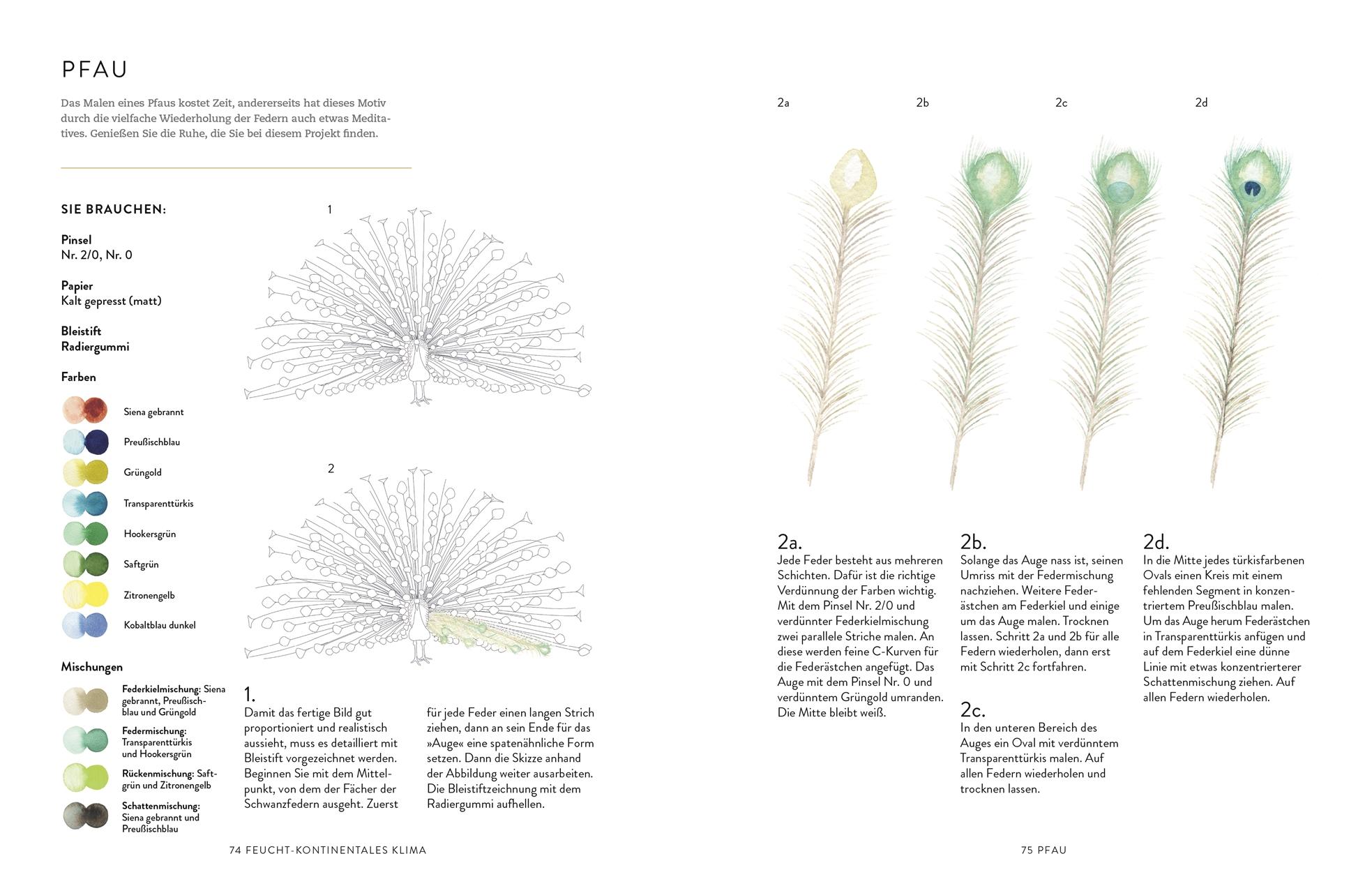 PFAU

Das Malen eines Pfaus kostet Zeit, andererseits hat dieses Motiv durch die vielfache Wiederholung der Federn auch etwas Meditatives. Genießen Sie die Ruhe, die Sie bei diesem Projekt finden.

SIE BRAUCHEN:

Pinsel
Nr. 2/0, Nr. 0

Papier
Kalt gepresst (matt)

Bleistift
Radiergummi

Farben

Siena gebrannt
Preußischblau
Grüngold
Transparenttürkis
Hookersgrün
Saftgrün
Zitronengelb
Kobaltblau dunkel

Mischungen

Federkielmischung: Siena gebrannt, Preußischblau und Grüngold

Federmischung: Transparenttürkis und Hookersgrün

Rückenmischung: Saftgrün und Zitronengelb

Schattenmischung: Siena gebrannt und Preußischblau

1

2

1.
Damit das fertige Bild gut proportioniert und realistisch aussieht, muss es detailliert mit Bleistift vorgezeichnet werden. Beginnen Sie mit dem Mittelpunkt, von dem der Fächer der Schwanzfedern ausgeht. Zuerst für jede Feder einen langen Strich ziehen, dann an sein Ende für das »Auge« eine spatenähnliche Form setzen. Dann die Skizze anhand der Abbildung weiter ausarbeiten. Die Bleistiftzeichnung mit dem Radiergummi aufhellen.

74 FEUCHT-KONTINENTALES KLIMA

2a

2b

2c

2d

2a.
Jede Feder besteht aus mehreren Schichten. Dafür ist die richtige Verdünnung der Farben wichtig. Mit dem Pinsel Nr. 2/0 und verdünnter Federkielmischung zwei parallele Striche malen. An diese werden feine C-Kurven für die Federästchen angefügt. Das Auge mit dem Pinsel Nr. 0 und verdünntem Grüngold umranden. Die Mitte bleibt weiß.

2b.
Solange das Auge nass ist, seinen Umriss mit der Federmischung nachziehen. Weitere Federästchen am Federkiel und einige um das Auge malen. Trocknen lassen. Schritt 2a und 2b für alle Federn wiederholen, dann erst mit Schritt 2c fortfahren.

2c.
In den unteren Bereich des Auges ein Oval mit verdünntem Transparenttürkis malen. Auf allen Federn wiederholen und trocknen lassen.

2d.
In die Mitte jedes türkisfarbenen Ovals einen Kreis mit einem fehlenden Segment in konzentriertem Preußischblau malen. Um das Auge herum Federästchen in Transparenttürkis anfügen und auf dem Federkiel eine dünne Linie mit etwas konzentrierterer Schattenmischung ziehen. Auf allen Federn wiederholen.

75 PFAU